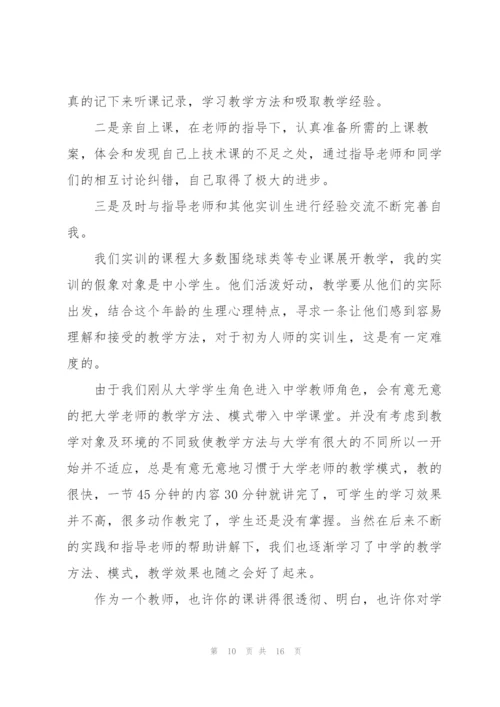 真的记下来听课记录，学习教学方法和吸取教学经验。

二是亲自上课，在老师的指导下，认真准备所需的上课教案，体会和发现自己上技术课的不足之处，通过指导老师和同学们的相互讨论纠错，自己取得了极大的进步。

三是及时与指导老师和其他实训生进行经验交流不断完善自我。

我们实训的课程大多数围绕球类等专业课展开教学，我的实训的假象对象是中小学生。他们活泼好动，教学要从他们的实际出发，结合这个年龄的生理心理特点，寻求一条让他们感到容易理解和接受的教学方法，对于初为人师的实训生，这是有一定难度的。

由于我们刚从大学学生角色进入中学教师角色，会有意无意的把大学老师的教学方法、模式带入中学课堂。并没有考虑到教学对象及环境的不同致使教学方法与大学有很大的不同所以一开始并不适应，总是有意无意地习惯于大学老师的教学模式，教的很快，一节45分钟的内容30分钟就讲完了，可学生的学习效果并不高，很多动作教完了，学生还是没有掌握。当然在后来不断的实践和指导老师的帮助讲解下，我们也逐渐学习了中学的教学方法、模式，教学效果也随之会好了起来。

作为一个教师，也许你的课讲得很透彻、明白，也许你对学

第 10 页 共 16 页